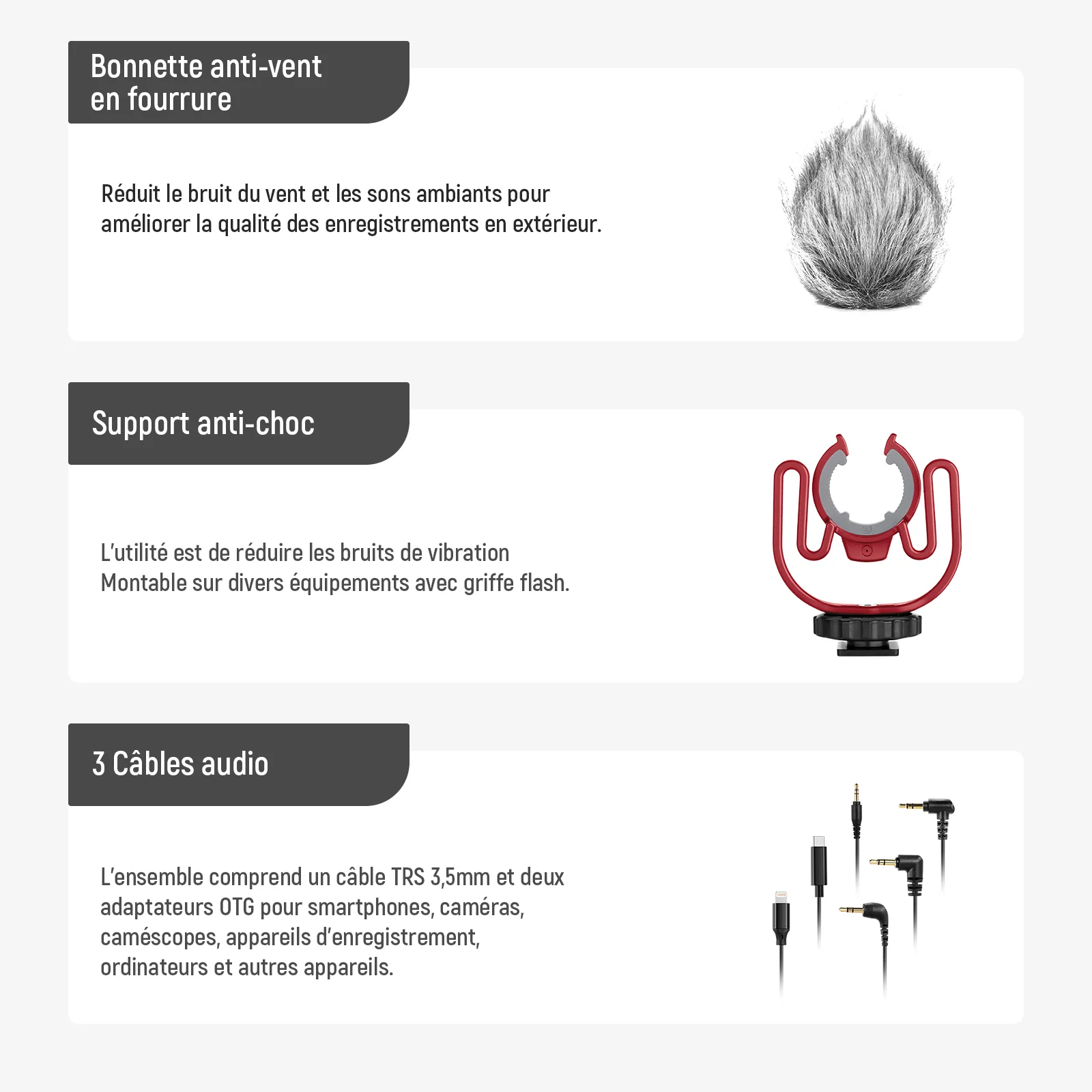 Bonnette anti-vent
en fourrure

Réduit le bruit du vent et les sons ambiants pour améliorer la qualité des enregistrements en extérieur.

Support anti-choc

L'utilité est de réduire les bruits de vibration Montable sur divers équipements avec griffe flash.

3 Câbles audio

L'ensemble comprend un câble TRS 3,5mm et deux adaptateurs OTG pour smartphones, caméras, caméscopes, appareils d'enregistrement, ordinateurs et autres appareils.